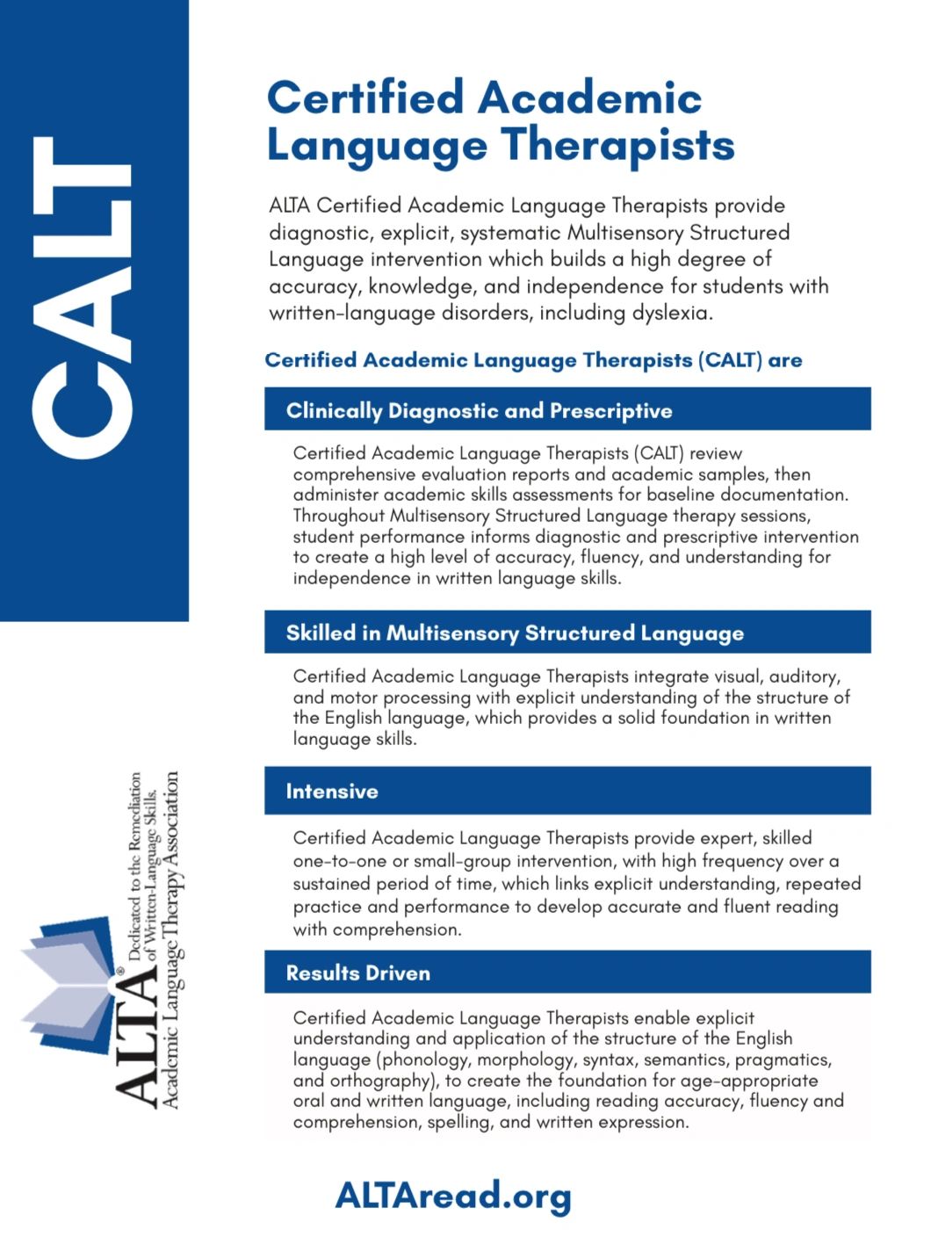 CALT

Certified Academic Language Therapists

ALTA Certified Academic Language Therapists provide diagnostic, explicit, systematic Multisensory Structured Language intervention which builds a high degree of accuracy, knowledge, and independence for students with written-language disorders, including dyslexia.

Certified Academic Language Therapists (CALT) are

Clinically Diagnostic and Prescriptive

Certified Academic Language Therapists (CALT) review comprehensive evaluation reports and academic samples, then administer academic skills assessments for baseline documentation. Throughout Multisensory Structured Language therapy sessions, student performance informs diagnostic and prescriptive intervention to create a high level of accuracy, fluency, and understanding for independence in written language skills.

Skilled in Multisensory Structured Language

Certified Academic Language Therapists integrate visual, auditory, and motor processing with explicit understanding of the structure of the English language, which provides a solid foundation in written language skills.

Intensive

Certified Academic Language Therapists provide expert, skilled one-to-one or small-group intervention, with high frequency over a sustained period of time, which links explicit understanding, repeated practice and performance to develop accurate and fluent reading with comprehension.

Results Driven

Certified Academic Language Therapists enable explicit understanding and application of the structure of the English language (phonology, morphology, syntax, semantics, pragmatics, and orthography), to create the foundation for age-appropriate oral and written language, including reading accuracy, fluency and comprehension, spelling, and written expression.

ALTA® Dedicated to the Remediation of Written-Language Skills. Academic Language Therapy Association

ALTAread.org